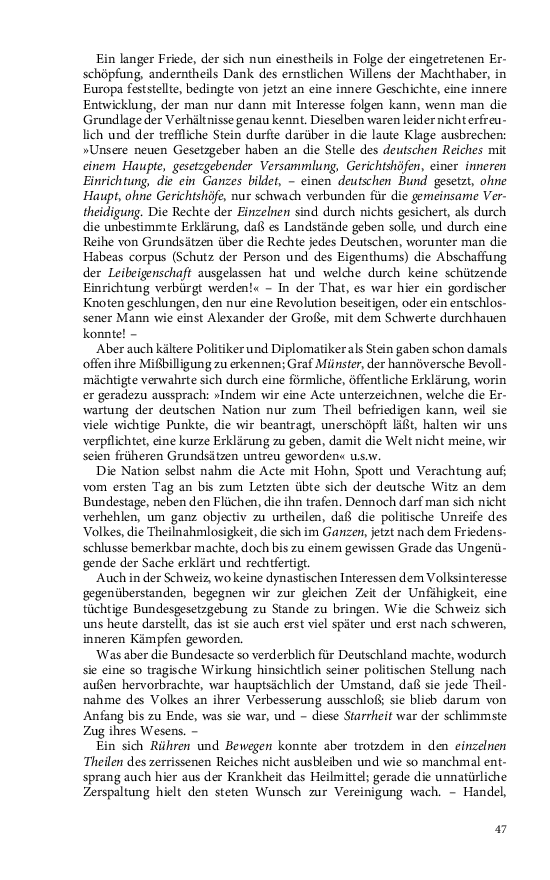 Ein langer Friede, der sich nun einestheils in Folge der eingetretenen Erschöpfung, anderntheils Dank des ernstlichen Willens der Machthaber, in Europa feststellte, bedingte von jetzt an eine innere Geschichte, eine innere Entwicklung, der man nur dann mit Interesse folgen kann, wenn man die Grundlage der Verhältnisse genau kennt. Dieselben waren leider nicht erfreulich und der treffliche Stein durfte darüber in die laute Klage ausbrechen: »Unsere neuen Gesetzgeber haben an die Stelle des deutschen Reiches mit einem Haupte, gesetzgebender Versammlung, Gerichtshöfen, einer inneren Einrichtung, die ein Ganzes bildet, – einen deutschen Bund gesetzt, ohne Haupt, ohne Gerichtshöfe, nur schwach verbunden für die gemeinsame Vertheidigung. Die Rechte der Einzelnen sind durch nichts gesichert, als durch die unbestimmte Erklärung, daß es Landstände geben solle, und durch eine Reihe von Grundsätzen über die Rechte jedes Deutschen, worunter man die Habeas corpus (Schutz der Person und des Eigenthums) die Abschaffung der Leibeigenschaft ausgelassen hat und welche durch keine schützende Einrichtung verbürgt werden!« – In der That, es war hier ein gordischer Knoten geschlungen, den nur eine Revolution beseitigen, oder ein entschlossener Mann wie einst Alexander der Große, mit dem Schwerte durchhauen konnte! –

Aber auch kältere Politiker und Diplomatiker als Stein gaben schon damals offen ihre Mißbilligung zu erkennen; Graf Münster, der hannöversche Bevollmächtigte verwahrte sich durch eine förmliche, öffentliche Erklärung, worin er geradezu aussprach: »Indem wir eine Acte unterzeichnen, welche die Erwartung der deutschen Nation nur zum Theil befriedigen kann, weil sie viele wichtige Punkte, die wir beantragt, unerschöpft läßt, halten wir uns verpflichtet, eine kurze Erklärung zu geben, damit die Welt nicht meine, wir seien früheren Grundsätzen untreu geworden« u.s.w.

Die Nation selbst nahm die Acte mit Hohn, Spott und Verachtung auf; vom ersten Tag an bis zum Letzten übte sich der deutsche Witz an dem Bundestage, neben den Flüchen, die ihn trafen. Dennoch darf man sich nicht verhehlen, um ganz objectiv zu urtheilen, daß die politische Unreife des Volkes, die Theilnahmlosigkeit, die sich im Ganzen, jetzt nach dem Friedensschlusse bemerkbar machte, doch bis zu einem gewissen Grade das Ungenügende der Sache erklärt und rechtfertigt.

Auch in der Schweiz, wo keine dynastischen Interessen dem Volksinteresse gegenüberstanden, begegnen wir zur gleichen Zeit der Unfähigkeit, eine tüchtige Bundesgesetzgebung zu Stande zu bringen. Wie die Schweiz sich uns heute darstellt, das ist sie auch erst viel später und erst nach schweren, inneren Kämpfen geworden.

Was aber die Bundesacte so verderblich für Deutschland machte, wodurch sie eine so tragische Wirkung hinsichtlich seiner politischen Stellung nach außen hervorbrachte, war hauptsächlich der Umstand, daß sie jede Theilnahme des Volkes an ihrer Verbesserung ausschloß; sie blieb darum von Anfang bis zu Ende, was sie war, und – diese Starrheit war der schlimmste Zug ihres Wesens. –

Ein sich Rühren und Bewegen konnte aber trotzdem in den einzelnen Theilen des zerrissenen Reiches nicht ausbleiben und wie so manchmal entsprang auch hier aus der Krankheit das Heilmittel; gerade die unnatürliche Zerspaltung hielt den steten Wunsch zur Vereinigung wach. – Handel,

47